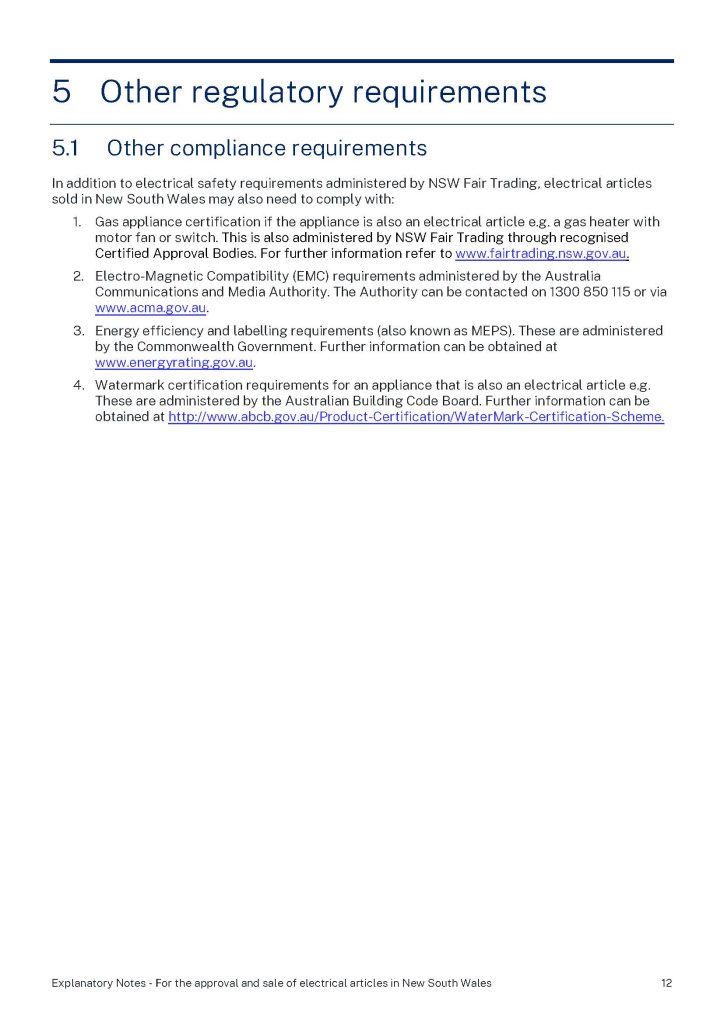 5 Other regulatory requirements

5.1 Other compliance requirements

In addition to electrical safety requirements administered by NSW Fair Trading, electrical articles sold in New South Wales may also need to comply with:

1. Gas appliance certification if the appliance is also an electrical article e.g. a gas heater with motor fan or switch. This is also administered by NSW Fair Trading through recognised Certified Approval Bodies. For further information refer to www.fairtrading.nsw.gov.au.
2. Electro-Magnetic Compatibility (EMC) requirements administered by the Australia Communications and Media Authority. The Authority can be contacted on 1300 850 115 or via www.acma.gov.au.
3. Energy efficiency and labelling requirements (also known as MEPS). These are administered by the Commonwealth Government. Further information can be obtained at www.energyrating.gov.au.
4. Watermark certification requirements for an appliance that is also an electrical article e.g. These are administered by the Australian Building Code Board. Further information can be obtained at http://www.abcb.gov.au/Product-Certification/WaterMark-Certification-Scheme.

Explanatory Notes - For the approval and sale of electrical articles in New South Wales 12